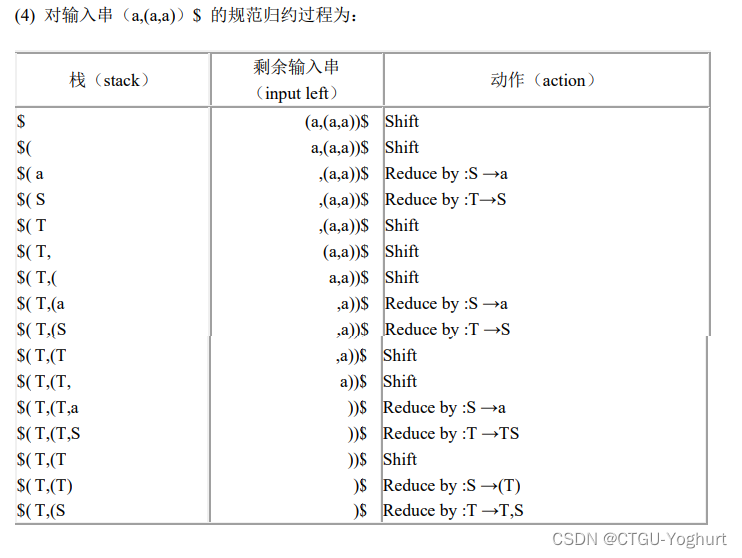 (4) 对输入串（a,(a,a)）$ 的规范归约过程为：

| 栈（stack） | 剩余输入串（input left） | 动作（action） |
|---|---|---|
| $ | (a,(a,a))$ | Shift |
| $( | a,(a,a))$ | Shift |
| $( a | ,(a,a))$ | Reduce by :S →a |
| $( S | ,(a,a))$ | Reduce by :T→S |
| $( T | ,(a,a))$ | Shift |
| $( T, | (a,a))$ | Shift |
| $( T,( | a,a))$ | Shift |
| $( T,(a | ,a))$ | Reduce by :S →a |
| $( T,(S | ,a))$ | Reduce by :T →S |
| $( T,(T | ,a))$ | Shift |
| $( T,(T, | a))$ | Shift |
| $( T,(T,a | ))$ | Reduce by :S →a |
| $( T,(T,S | ))$ | Reduce by :T →TS |
| $( T,(T | ))$ | Shift |
| $( T,(T) | )$ | Reduce by :S →(T) |
| $( T,(S | )$ | Reduce by :T →T,S |

CSDN @CTGU-Yoghurt